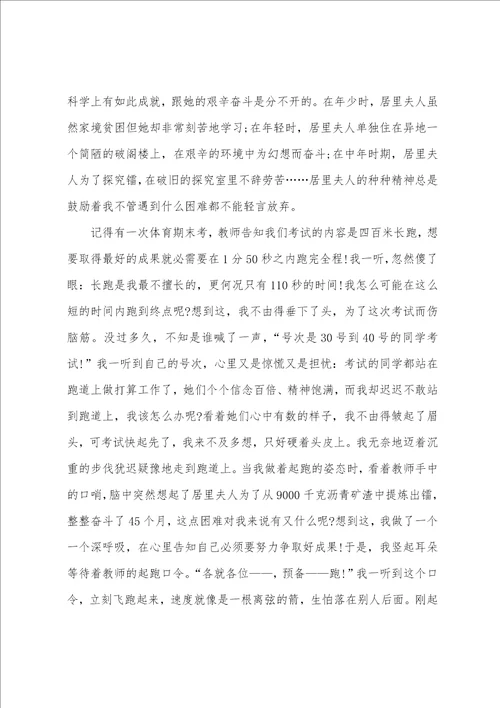 科学上有如此成就，跟她的艰辛奋斗是分不开的。在年少时，居里夫人虽然家境贫困但她却非常刻苦地学习;在年轻时，居里夫人单独住在异地一个简陋的破阁楼上，在艰辛的环境中为幻想而奋斗;在中年时期，居里夫人为了探究镭，在破旧的探究室里不辞劳苦……居里夫人的种种精神总是鼓励着我不管遇到什么困难都不能轻言放弃。

记得有一次体育期末考，教师告知我们考试的内容是四百米长跑，想要取得最好的成果就必需要在1分50秒之内跑完全程!我一听，忽然傻了眼：长跑是我最不擅长的，更何况只有110秒的时间!我怎么可能在这么短的时间内跑到终点呢?想到这，我不由得垂下了头，为了这次考试而伤脑筋。没过多久，不知是谁喊了一声，“号次是30号到40号的同学考试!”我一听到自己的号次，心里又是惊慌又是担忧：考试的同学都站在跑道上做打算工作了，她们个个信念百倍、精神饱满，而我却迟迟不敢站到跑道上，我该怎么办呢?看着她们心中有数的样子，我不由得皱起了眉头，可考试快起先了，我来不及多想，只好硬着头皮上。我无奈地迈着沉重的步伐犹迟疑豫地走到跑道上。当我做着起跑的姿态时，看着教师手中的口哨，脑中突然想起了居里夫人为了从9000千克沥青矿渣中提炼出镭，整整奋斗了45个月，这点困难对我来说有又什么呢?想到这，我做了一个一个深呼吸，在心里告知自己必须要努力争取好成果!于是，我竖起耳朵等待着教师的起跑口令。“各就各位——，预备——跑!”我一听到这个口令，立刻飞跑起来，速度就像是一根离弦的箭，生怕落在别人后面。刚起